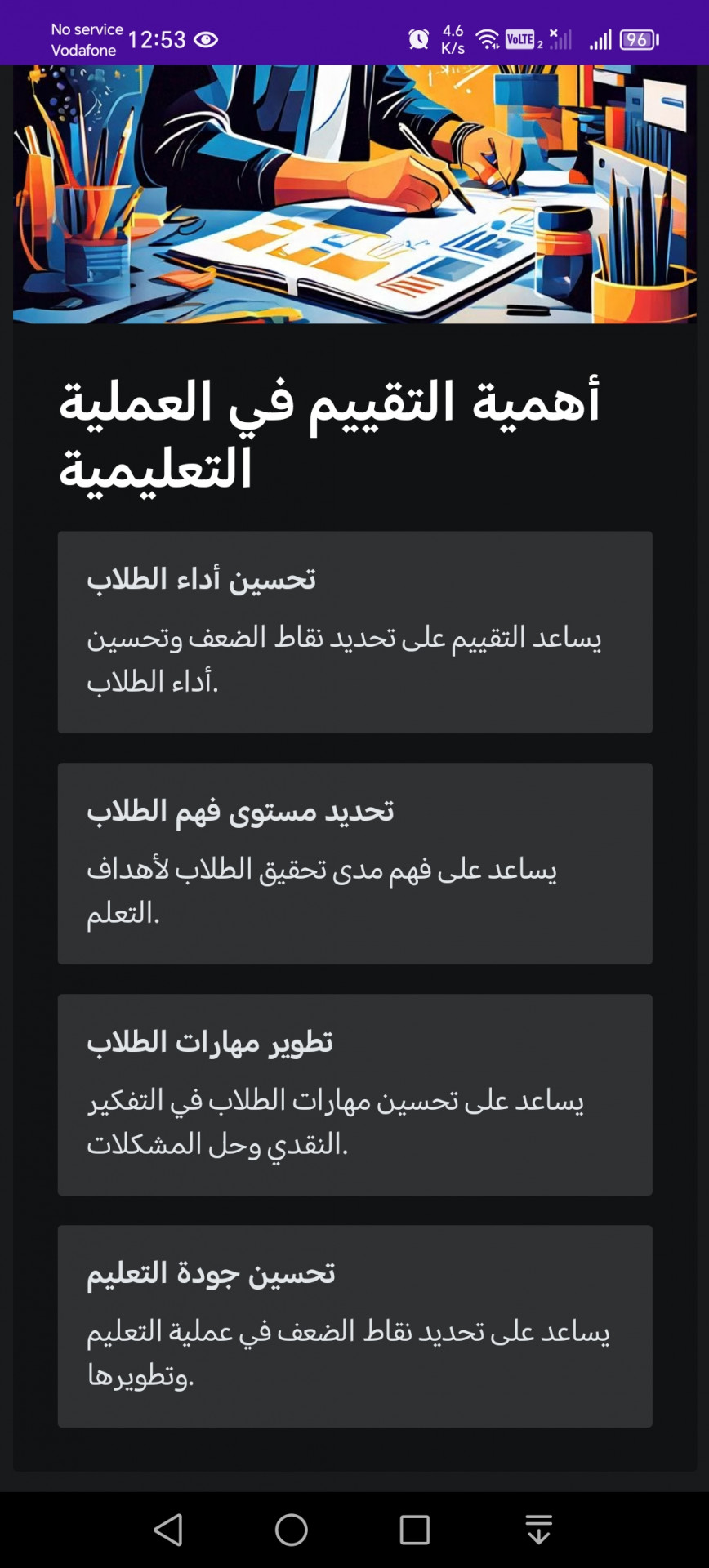 No service
Vodafone
12:53
4.6 K/s
VoLTE 2
96

أهمية التقييم في العملية التعليمية

تحسين أداء الطلاب

يساعد التقييم على تحديد نقاط الضعف وتحسين أداء الطلاب.

تحديد مستوى فهم الطلاب

يساعد على فهم مدى تحقيق الطلاب لأهداف التعلم.

تطوير مهارات الطلاب

يساعد على تحسين مهارات الطلاب في التفكير النقدي وحل المشكلات.

تحسين جودة التعليم

يساعد على تحديد نقاط الضعف في عملية التعليم وتطويرها.